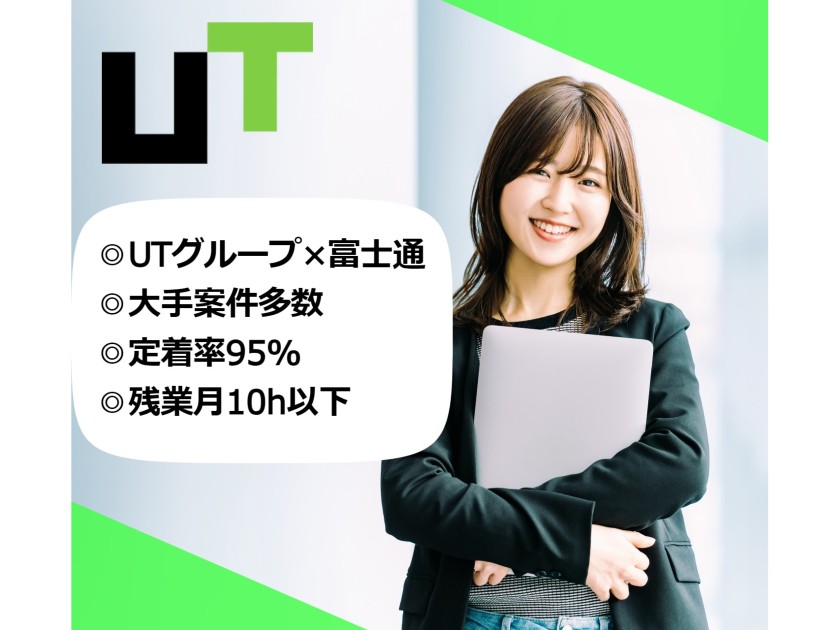 UT

◎UTグループ×富士通
◎大手案件多数
◎定着率95%
◎残業月10h以下